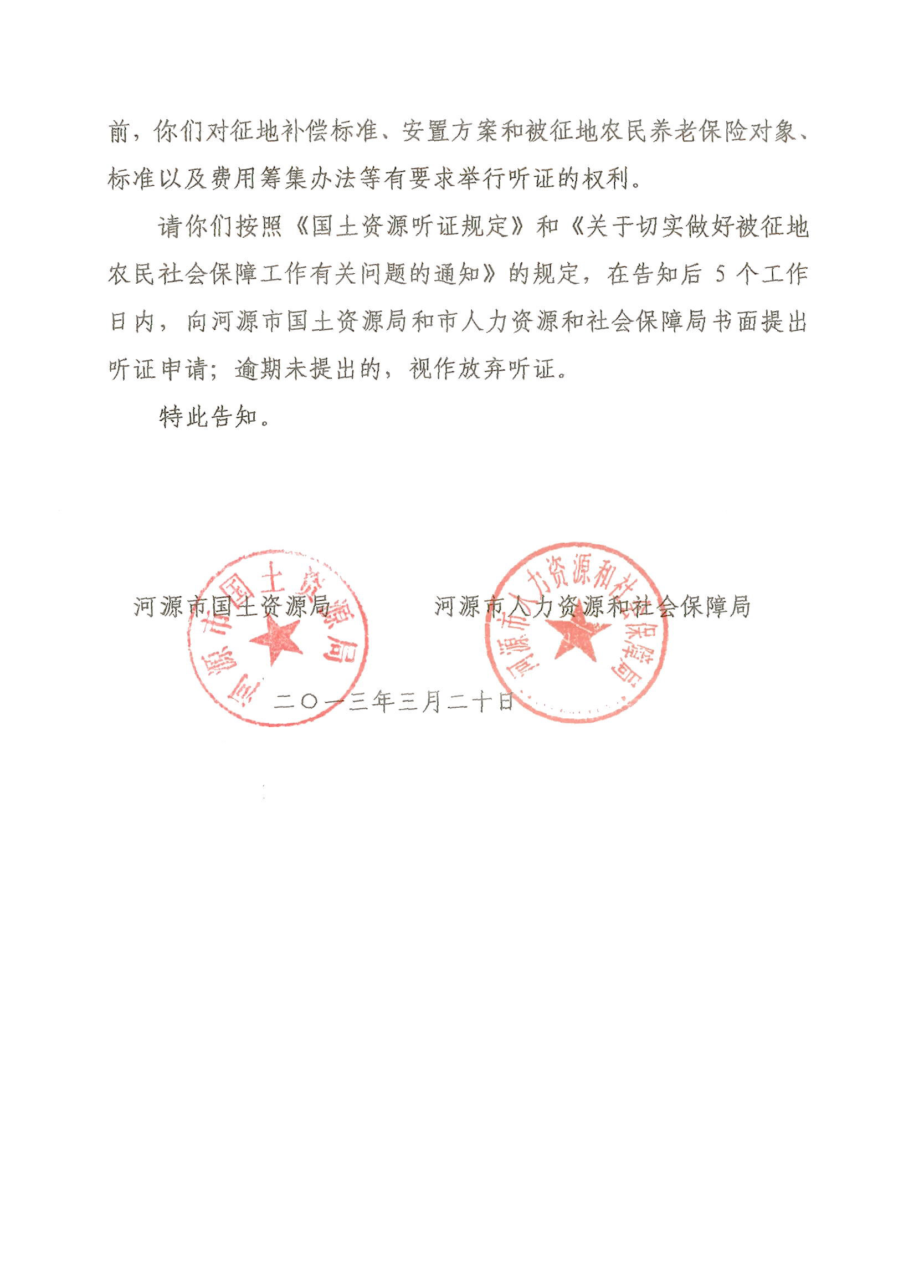 前，你们对征地补偿标准、安置方案和被征地农民养老保险对象、标准以及费用筹集办法等有要求举行听证的权利。

请你们按照《国土资源听证规定》和《关于切实做好被征地农民社会保障工作有关问题的通知》的规定，在告知后 5 个工作日内，向河源市国土资源局和市人力资源和社会保障局书面提出听证申请；逾期未提出的，视作放弃听证。

特此告知。

河源市国土资源局　　　　河源市人力资源和社会保障局

河源市国土资源局

河源市人力资源和社会保障局

二〇一三年三月二十日